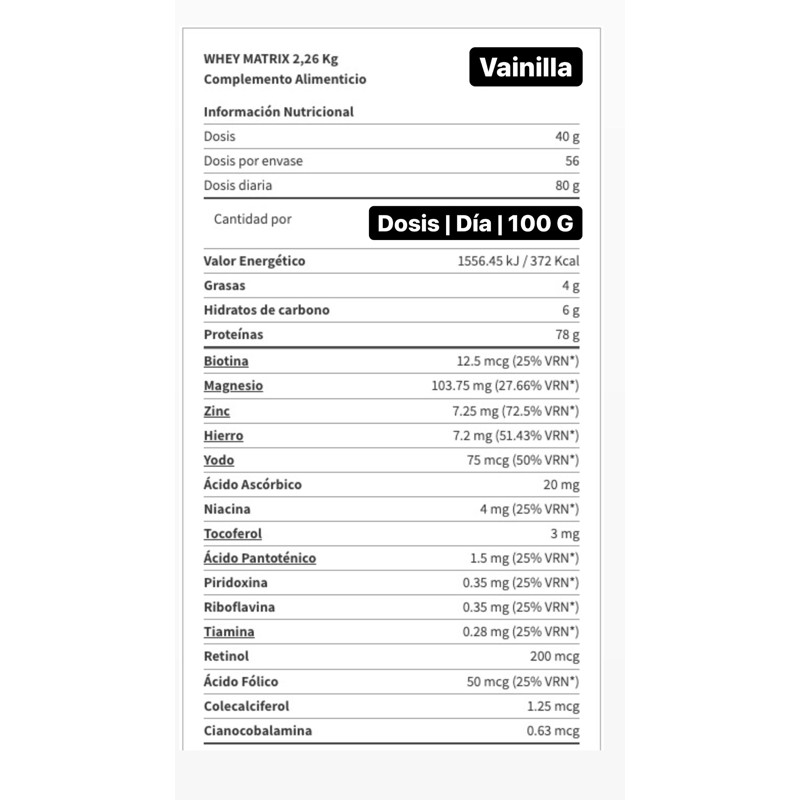 WHEY MATRIX 2,26 Kg
Complemento Alimenticio

Vainilla

Información Nutricional

| | |
|---|---|
| Dosis | 40 g |
| Dosis por envase | 56 |
| Dosis diaria | 80 g |

Cantidad por

Dosis | Día | 100 G

| | |
|---|---|
| Valor Energético | 1556.45 kJ / 372 Kcal |
| Grasas | 4 g |
| Hidratos de carbono | 6 g |
| Proteínas | 78 g |
| Biotina | 12.5 mcg (25% VRN*) |
| Magnesio | 103.75 mg (27.66% VRN*) |
| Zinc | 7.25 mg (72.5% VRN*) |
| Hierro | 7.2 mg (51.43% VRN*) |
| Yodo | 75 mcg (50% VRN*) |
| Ácido Ascórbico | 20 mg |
| Niacina | 4 mg (25% VRN*) |
| Tocoferol | 3 mg |
| Ácido Pantoténico | 1.5 mg (25% VRN*) |
| Piridoxina | 0.35 mg (25% VRN*) |
| Riboflavina | 0.35 mg (25% VRN*) |
| Tiamina | 0.28 mg (25% VRN*) |
| Retinol | 200 mcg |
| Ácido Fólico | 50 mcg (25% VRN*) |
| Colecalciferol | 1.25 mcg |
| Cianocobalamina | 0.63 mcg |